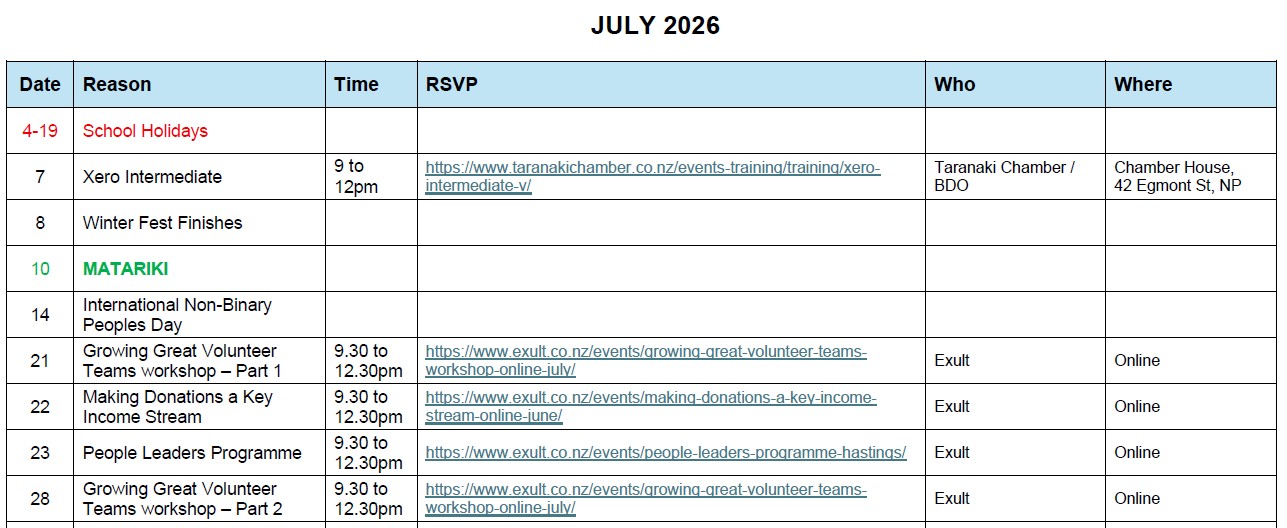 JULY 2026

| Date | Reason | Time | RSVP | Who | Where |
|---|---|---|---|---|---|
| 4-19 | School Holidays | | | | |
| 7 | Xero Intermediate | 9 to 12pm | https://www.taranakichamber.co.nz/events-training/training/xero-intermediate-v/ | Taranaki Chamber / BDO | Chamber House, 42 Egmont St, NP |
| 8 | Winter Fest Finishes | | | | |
| 10 | MATARIKI | | | | |
| 14 | International Non-Binary Peoples Day | | | | |
| 21 | Growing Great Volunteer Teams workshop – Part 1 | 9.30 to 12.30pm | https://www.exult.co.nz/events/growing-great-volunteer-teams-workshop-online-july/ | Exult | Online |
| 22 | Making Donations a Key Income Stream | 9.30 to 12.30pm | https://www.exult.co.nz/events/making-donations-a-key-income-stream-online-june/ | Exult | Online |
| 23 | People Leaders Programme | 9.30 to 12.30pm | https://www.exult.co.nz/events/people-leaders-programme-hastings/ | Exult | Online |
| 28 | Growing Great Volunteer Teams workshop – Part 2 | 9.30 to 12.30pm | https://www.exult.co.nz/events/growing-great-volunteer-teams-workshop-online-july/ | Exult | Online |